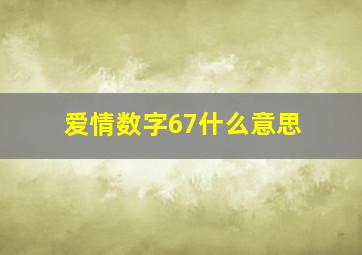 爱情数字67什么意思